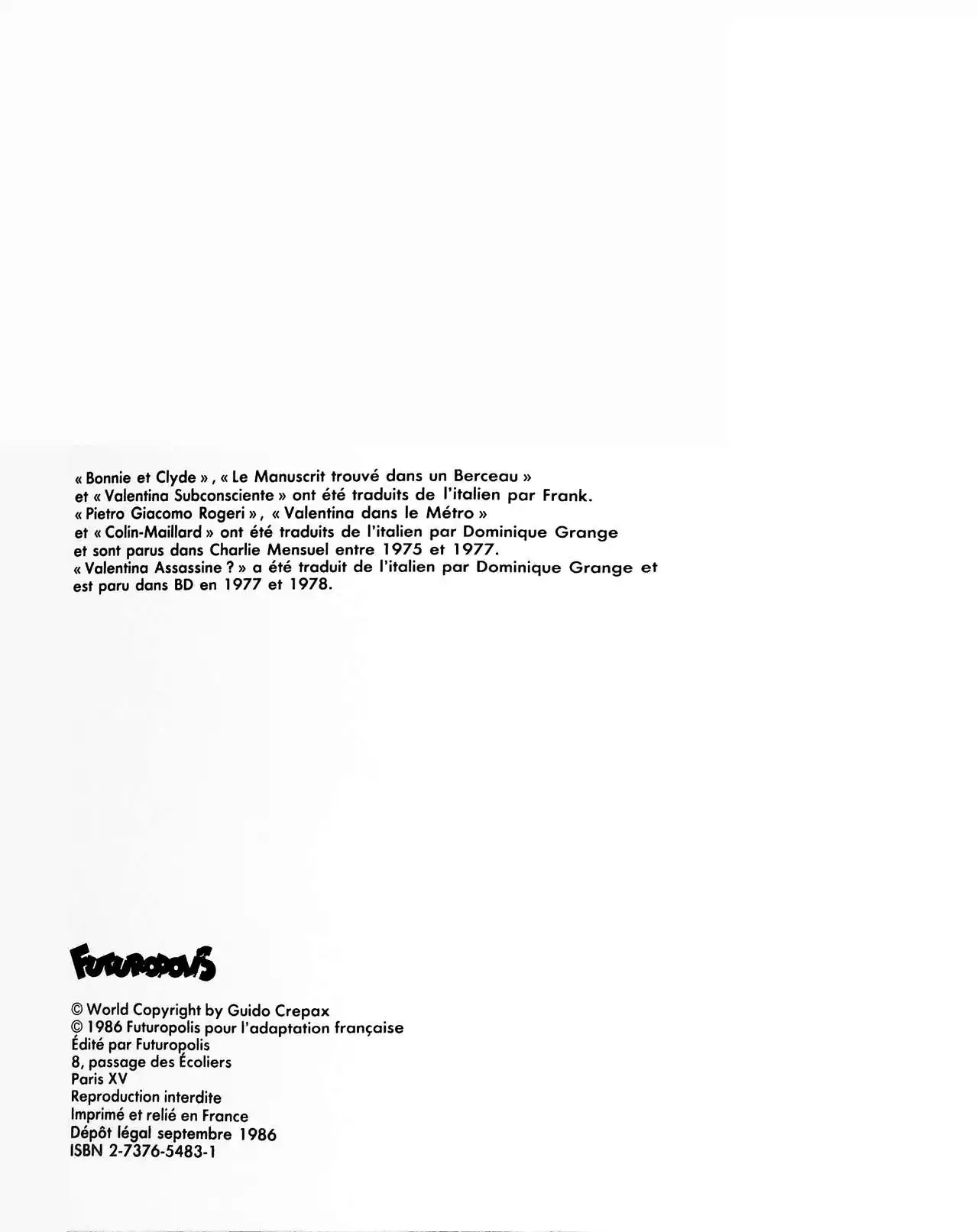 « Bonnie et Clyde », « Le Manuscrit trouvé dans un Berceau » et « Valentina Subconsciente » ont été traduits de l'italien par Frank.
« Pietro Giacomo Rogeri », « Valentina dans le Métro » et « Colin-Maillard » ont été traduits de l'italien par Dominique Grange et sont parus dans Charlie Mensuel entre 1975 et 1977.
« Valentina Assassine ? » a été traduit de l'italien par Dominique Grange et est paru dans BD en 1977 et 1978.

FUTUROPOLIS

© World Copyright by Guido Crepax
© 1986 Futuropolis pour l'adaptation française
Édité par Futuropolis
8, passage des Écoliers
Paris XV
Reproduction interdite
Imprimé et relié en France
Dépôt légal septembre 1986
ISBN 2-7376-5483-1